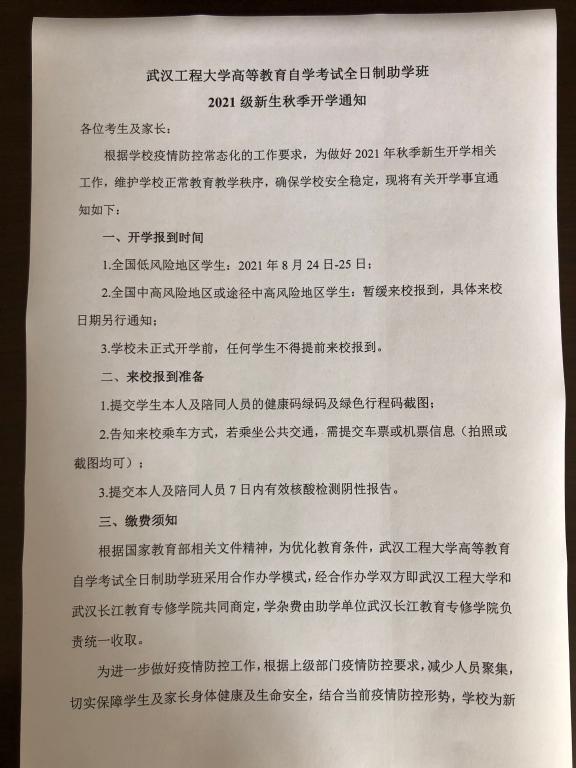 武汉工程大学高等教育自学考试全日制助学班
2021 级新生秋季开学通知

各位考生及家长：

根据学校疫情防控常态化的工作要求，为做好 2021 年秋季新生开学相关工作，维护学校正常教育教学秩序，确保学校安全稳定，现将有关开学事宜通知如下：

一、开学报到时间

1.全国低风险地区学生：2021 年 8 月 24 日-25 日；

2.全国中高风险地区或途径中高风险地区学生：暂缓来校报到，具体来校日期另行通知；

3.学校未正式开学前，任何学生不得提前来校报到。

二、来校报到准备

1.提交学生本人及陪同人员的健康码绿码及绿色行程码截图；

2.告知来校乘车方式，若乘坐公共交通，需提交车票或机票信息（拍照或截图均可）；

3.提交本人及陪同人员 7 日内有效核酸检测阴性报告。

三、缴费须知

根据国家教育部相关文件精神，为优化教育条件，武汉工程大学高等教育自学考试全日制助学班采用合作办学模式，经合作办学双方即武汉工程大学和武汉长江教育专修学院共同商定，学杂费由助学单位武汉长江教育专修学院负责统一收取。

为进一步做好疫情防控工作，根据上级部门疫情防控要求，减少人员聚集，切实保障学生及家长身体健康及生命安全，结合当前疫情防控形势，学校为新